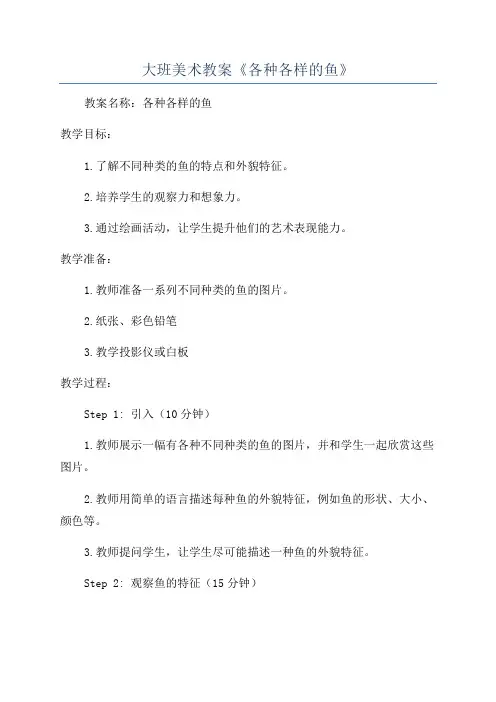 大班美术教案《各种各样的鱼》

教案名称：各种各样的鱼

教学目标：

1.了解不同种类的鱼的特点和外貌特征。

2.培养学生的观察力和想象力。

3.通过绘画活动，让学生提升他们的艺术表现能力。

教学准备：

1.教师准备一系列不同种类的鱼的图片。

2.纸张、彩色铅笔

3.教学投影仪或白板

教学过程：

Step 1: 引入（10分钟）

1.教师展示一幅有各种不同种类的鱼的图片，并和学生一起欣赏这些图片。

2.教师用简单的语言描述每种鱼的外貌特征，例如鱼的形状、大小、颜色等。

3.教师提问学生，让学生尽可能描述一种鱼的外貌特征。

Step 2: 观察鱼的特征（15分钟）